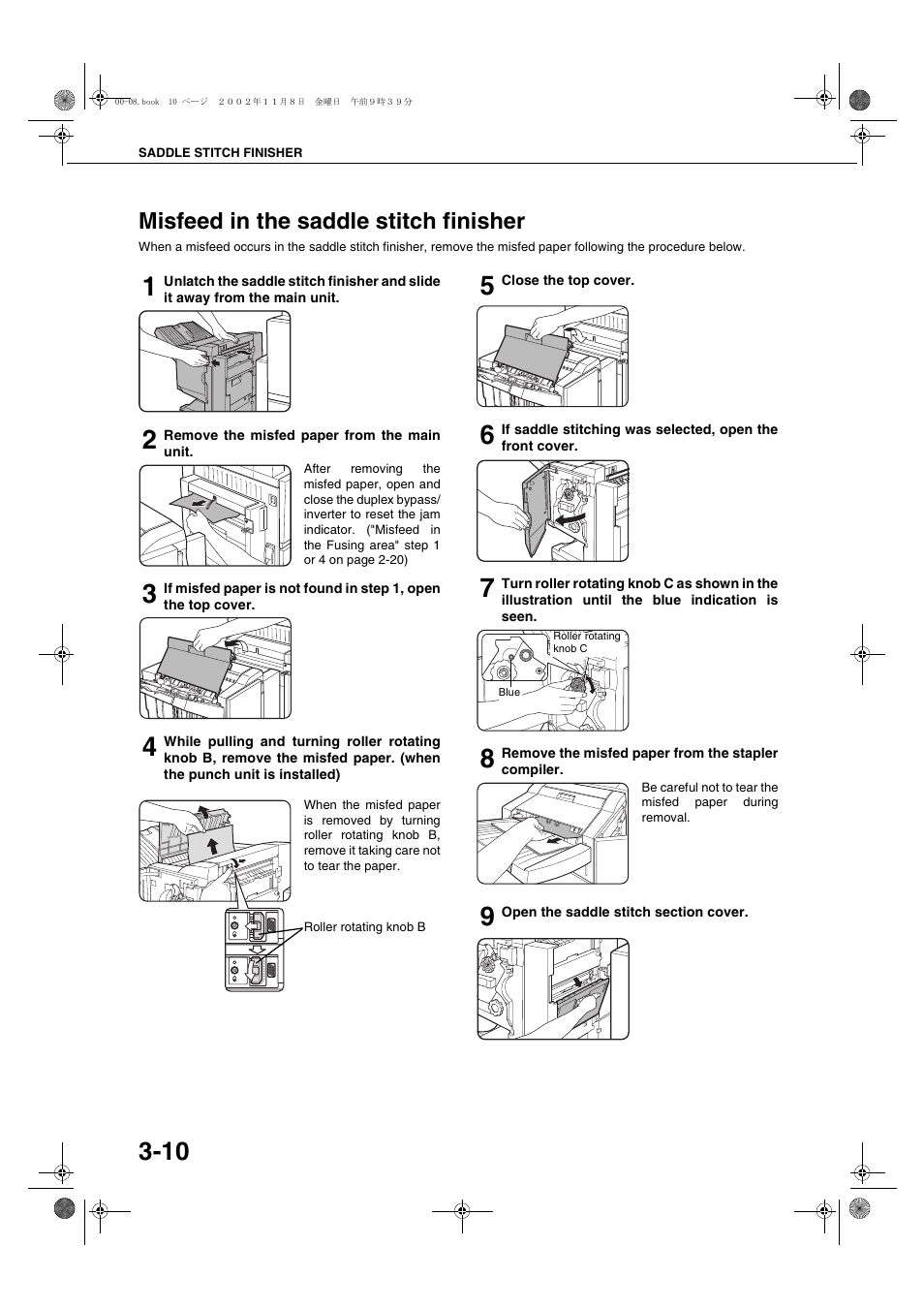 00-08.book 10 ページ ２００２年１１月８日 金曜日 午前９時３９分

SADDLE STITCH FINISHER

Misfeed in the saddle stitch finisher

When a misfeed occurs in the saddle stitch finisher, remove the misfed paper following the procedure below.

1 Unlatch the saddle stitch finisher and slide it away from the main unit.

2 Remove the misfed paper from the main unit.

After removing the misfed paper, open and close the duplex bypass/inverter to reset the jam indicator. ("Misfeed in the Fusing area" step 1 or 4 on page 2-20)

3 If misfed paper is not found in step 1, open the top cover.

4 While pulling and turning roller rotating knob B, remove the misfed paper. (when the punch unit is installed)

When the misfed paper is removed by turning roller rotating knob B, remove it taking care not to tear the paper.

Roller rotating knob B

5 Close the top cover.

6 If saddle stitching was selected, open the front cover.

7 Turn roller rotating knob C as shown in the illustration until the blue indication is seen.

Roller rotating knob C

Blue

8 Remove the misfed paper from the stapler compiler.

Be careful not to tear the misfed paper during removal.

9 Open the saddle stitch section cover.

3-10